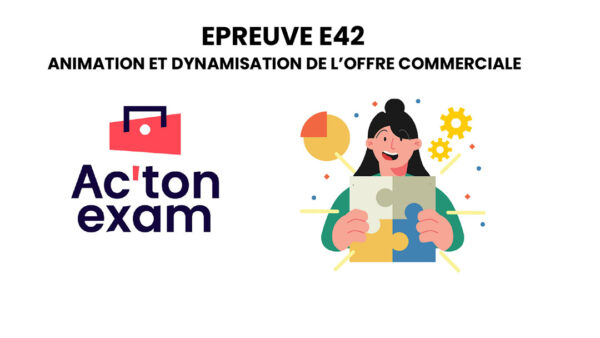 EPREUVE E42
ANIMATION ET DYNAMISATION DE L'OFFRE COMMERCIALE

Ac'ton
exam